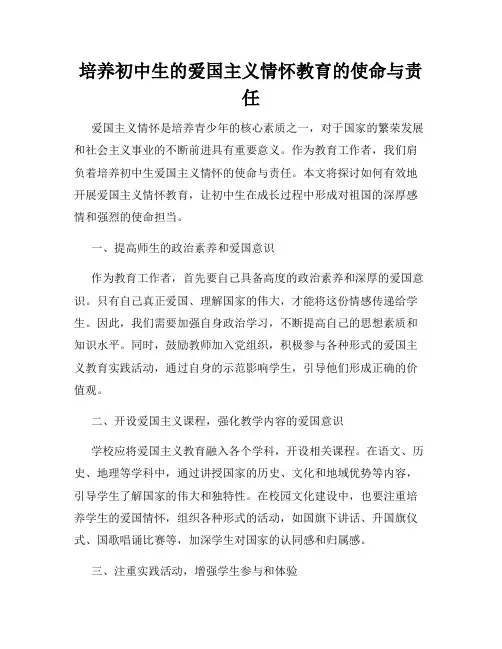 培养初中生的爱国主义情怀教育的使命与责任

爱国主义情怀是培养青少年的核心素质之一，对于国家的繁荣发展和社会主义事业的不断前进具有重要意义。作为教育工作者，我们肩负着培养初中生爱国主义情怀的使命与责任。本文将探讨如何有效地开展爱国主义情怀教育，让初中生在成长过程中形成对祖国的深厚感情和强烈的使命担当。

一、提高师生的政治素养和爱国意识

作为教育工作者，首先要自己具备高度的政治素养和深厚的爱国意识。只有自己真正爱国、理解国家的伟大，才能将这份情感传递给学生。因此，我们需要加强自身政治学习，不断提高自己的思想素质和知识水平。同时，鼓励教师加入党组织，积极参与各种形式的爱国主义教育实践活动，通过自身的示范影响学生，引导他们形成正确的价值观。

二、开设爱国主义课程，强化教学内容的爱国意识

学校应将爱国主义教育融入各个学科，开设相关课程。在语文、历史、地理等学科中，通过讲授国家的历史、文化和地域优势等内容，引导学生了解国家的伟大和独特性。在校园文化建设中，也要注重培养学生的爱国情怀，组织各种形式的活动，如国旗下讲话、升国旗仪式、国歌唱诵比赛等，加深学生对国家的认同感和归属感。

三、注重实践活动，增强学生参与和体验